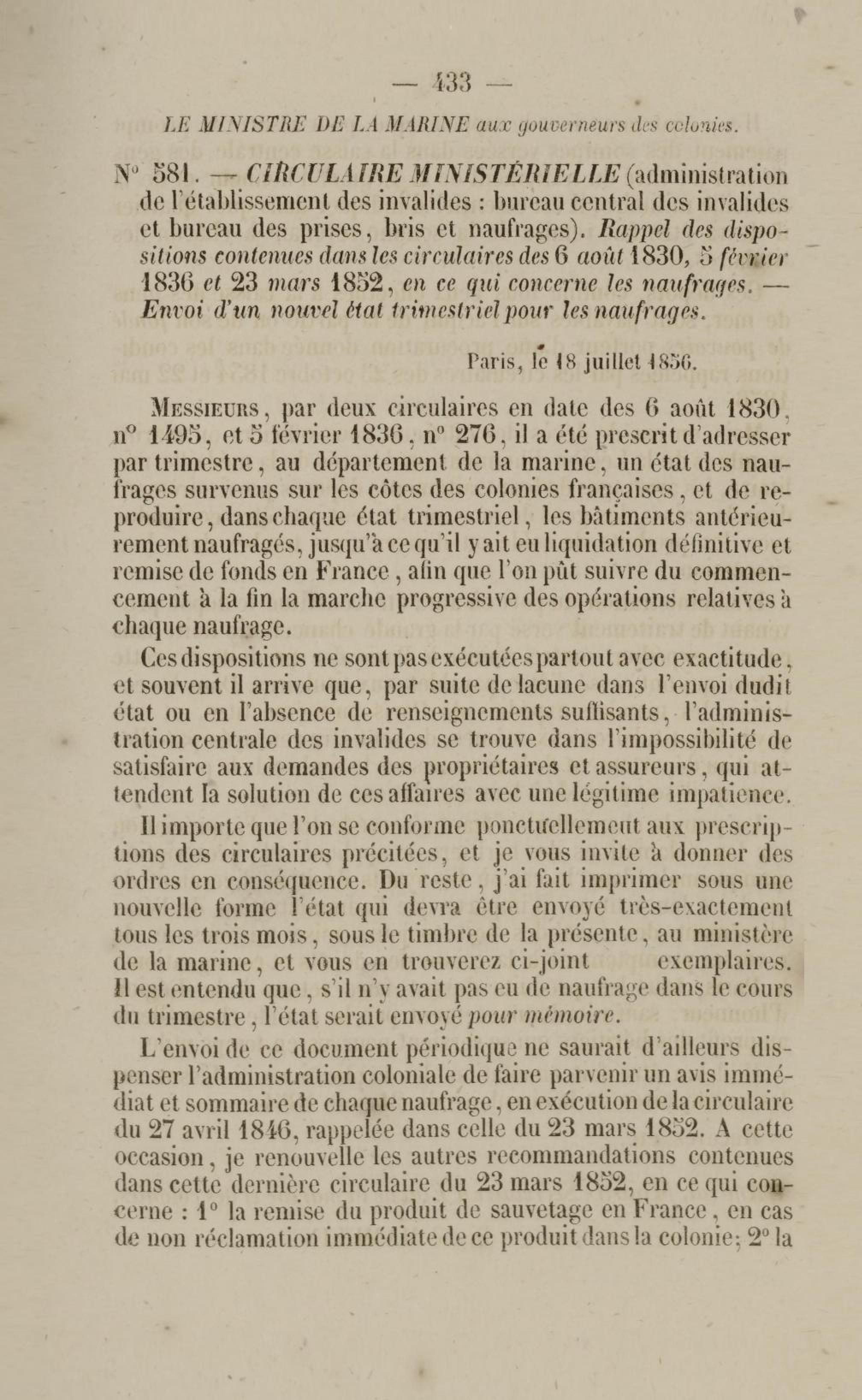 — 433 —

LE MINISTRE DE LA MARINE aux gouverneurs des colonies.

N° 581. — CIRCULAIRE MINISTÉRIELLE (administration de l'établissement des invalides : bureau central des invalides et bureau des prises, bris et naufrages). Rappel des dispositions contenues dans les circulaires des 6 août 1830, 5 février 1836 et 23 mars 1852, en ce qui concerne les naufrages. — Envoi d'un nouvel état trimestriel pour les naufrages.

Paris, le 18 juillet 1856.

MESSIEURS, par deux circulaires en date des 6 août 1830, n° 1495, et 5 février 1836, n° 276, il a été prescrit d'adresser par trimestre, au département de la marine, un état des naufrages survenus sur les côtes des colonies françaises, et de reproduire, dans chaque état trimestriel, les bâtiments antérieurement naufragés, jusqu'à ce qu'il y ait eu liquidation définitive et remise de fonds en France, afin que l'on pût suivre du commencement à la fin la marche progressive des opérations relatives à chaque naufrage.

Ces dispositions ne sont pas exécutées partout avec exactitude, et souvent il arrive que, par suite de lacune dans l'envoi dudit état ou en l'absence de renseignements suffisants, l'administration centrale des invalides se trouve dans l'impossibilité de satisfaire aux demandes des propriétaires et assureurs, qui attendent la solution de ces affaires avec une légitime impatience.

Il importe que l'on se conforme ponctuellement aux prescriptions des circulaires précitées, et je vous invite à donner des ordres en conséquence. Du reste, j'ai fait imprimer sous une nouvelle forme l'état qui devra être envoyé très-exactement tous les trois mois, sous le timbre de la présente, au ministère de la marine, et vous en trouverez ci-joint exemplaires. Il est entendu que, s'il n'y avait pas eu de naufrage dans le cours du trimestre, l'état serait envoyé pour mémoire.

L'envoi de ce document périodique ne saurait d'ailleurs dispenser l'administration coloniale de faire parvenir un avis immédiat et sommaire de chaque naufrage, en exécution de la circulaire du 27 avril 1846, rappelée dans celle du 23 mars 1852. A cette occasion, je renouvelle les autres recommandations contenues dans cette dernière circulaire du 23 mars 1852, en ce qui concerne : 1° la remise du produit de sauvetage en France, en cas de non réclamation immédiate de ce produit dans la colonie; 2° la